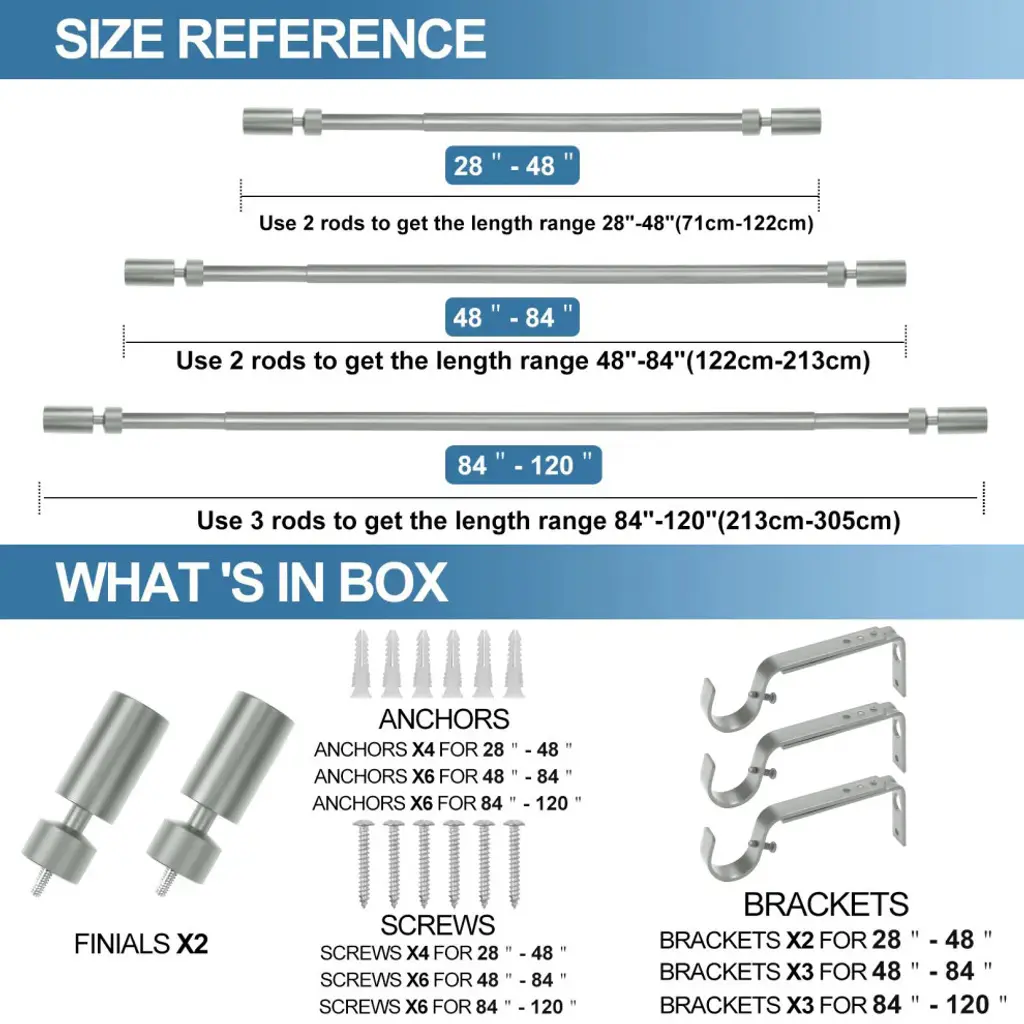 SIZE REFERENCE

28 " - 48 "

Use 2 rods to get the length range 28"-48"(71cm-122cm)

48 " - 84 "

Use 2 rods to get the length range 48"-84"(122cm-213cm)

84 " - 120 "

Use 3 rods to get the length range 84"-120"(213cm-305cm)

WHAT 'S IN BOX

FINIALS X2

ANCHORS
ANCHORS X4 FOR 28 " - 48 "
ANCHORS X6 FOR 48 " - 84 "
ANCHORS X6 FOR 84 " - 120 "

SCREWS
SCREWS X4 FOR 28 " - 48 "
SCREWS X6 FOR 48 " - 84 "
SCREWS X6 FOR 84 " - 120 "

BRACKETS
BRACKETS X2 FOR 28 " - 48 "
BRACKETS X3 FOR 48 " - 84 "
BRACKETS X3 FOR 84 " - 120 "